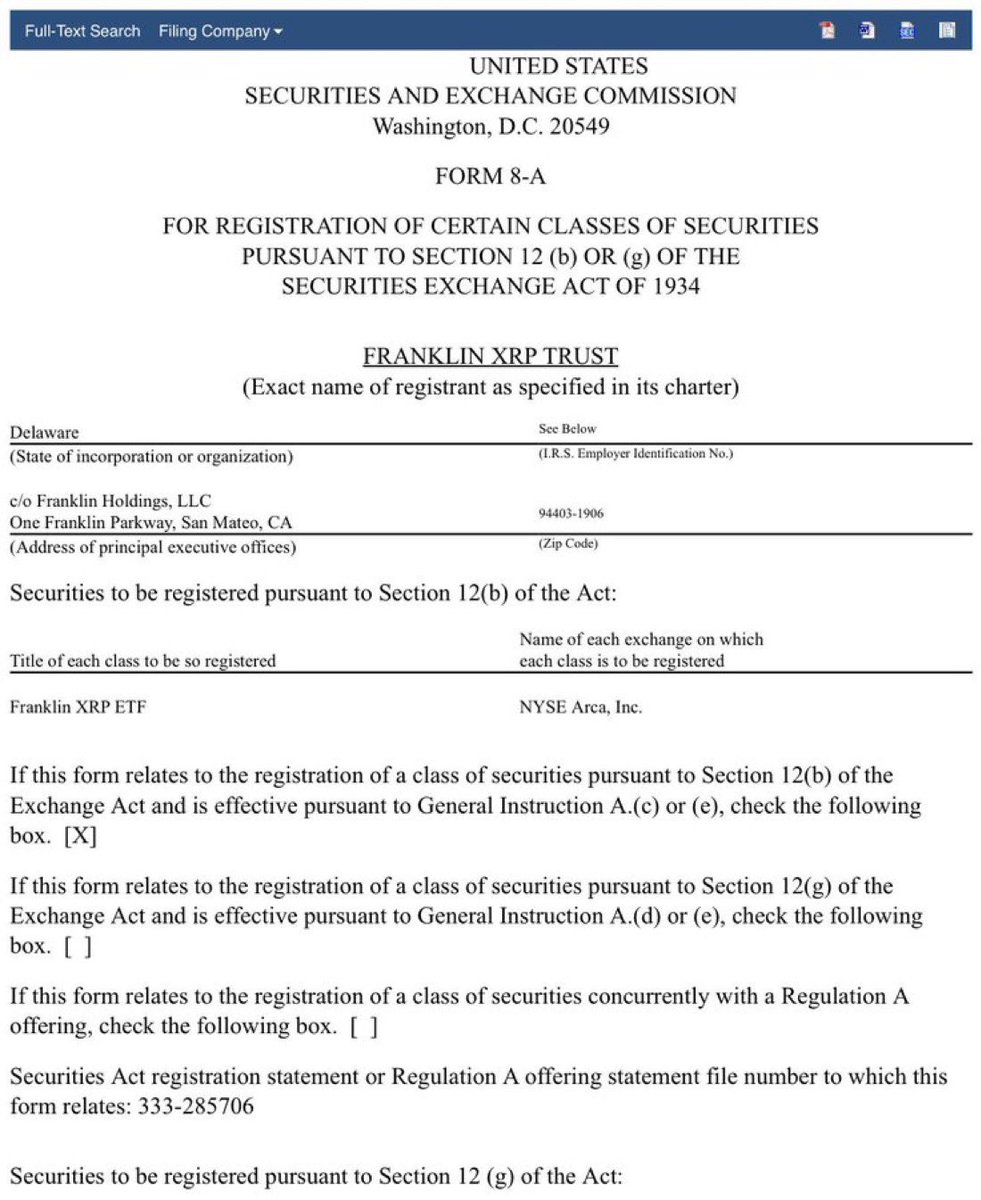 Full-Text Search Filing Company

UNITED STATES
SECURITIES AND EXCHANGE COMMISSION
Washington, D.C. 20549

FORM 8-A

FOR REGISTRATION OF CERTAIN CLASSES OF SECURITIES
PURSUANT TO SECTION 12 (b) OR (g) OF THE
SECURITIES EXCHANGE ACT OF 1934

FRANKLIN XRP TRUST
(Exact name of registrant as specified in its charter)

| Delaware | See Below |
|---|---|
| (State of incorporation or organization) | (I.R.S. Employer Identification No.) |
| c/o Franklin Holdings, LLC One Franklin Parkway, San Mateo, CA | 94403-1906 |
| (Address of principal executive offices) | (Zip Code) |

Securities to be registered pursuant to Section 12(b) of the Act:

| Title of each class to be so registered | Name of each exchange on which each class is to be registered |
|---|---|
| Franklin XRP ETF | NYSE Arca, Inc. |

If this form relates to the registration of a class of securities pursuant to Section 12(b) of the Exchange Act and is effective pursuant to General Instruction A.(c) or (e), check the following box. [X]

If this form relates to the registration of a class of securities pursuant to Section 12(g) of the Exchange Act and is effective pursuant to General Instruction A.(d) or (e), check the following box. [ ]

If this form relates to the registration of a class of securities concurrently with a Regulation A offering, check the following box. [ ]

Securities Act registration statement or Regulation A offering statement file number to which this form relates: 333-285706

Securities to be registered pursuant to Section 12 (g) of the Act: